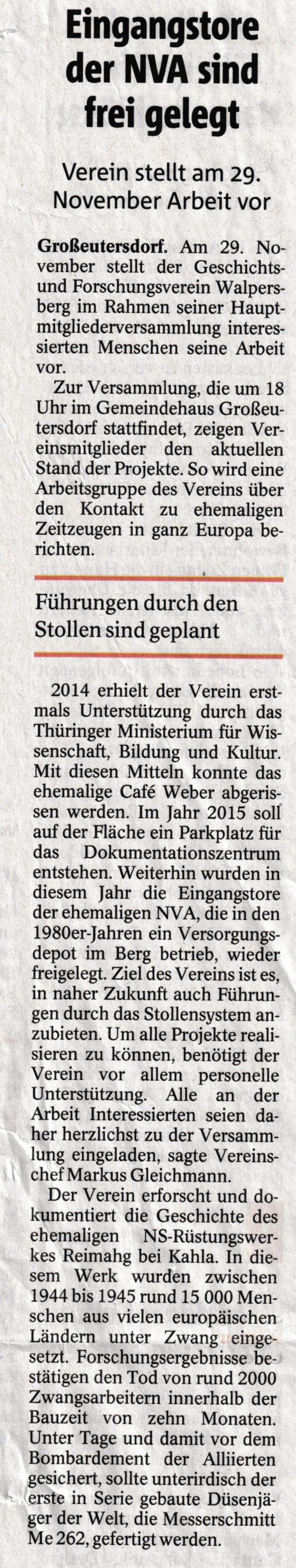 Eingangstore der NVA sind frei gelegt

Verein stellt am 29. November Arbeit vor

Großeutersdorf. Am 29. November stellt der Geschichts- und Forschungsverein Walpersberg im Rahmen seiner Hauptmitgliederversammlung interessierten Menschen seine Arbeit vor.

Zur Versammlung, die um 18 Uhr im Gemeindehaus Großeutersdorf stattfindet, zeigen Vereinsmitglieder den aktuellen Stand der Projekte. So wird eine Arbeitsgruppe des Vereins über den Kontakt zu ehemaligen Zeitzeugen in ganz Europa berichten.

Führungen durch den Stollen sind geplant

2014 erhielt der Verein erstmals Unterstützung durch das Thüringer Ministerium für Wissenschaft, Bildung und Kultur. Mit diesen Mitteln konnte das ehemalige Café Weber abgerissen werden. Im Jahr 2015 soll auf der Fläche ein Parkplatz für das Dokumentationszentrum entstehen. Weiterhin wurden in diesem Jahr die Eingangstore der ehemaligen NVA, die in den 1980er-Jahren ein Versorgungsdepot im Berg betrieb, wieder freigelegt. Ziel des Vereins ist es, in naher Zukunft auch Führungen durch das Stollensystem anzubieten. Um alle Projekte realisieren zu können, benötigt der Verein vor allem personelle Unterstützung. Alle an der Arbeit Interessierten seien daher herzlichst zu der Versammlung eingeladen, sagte Vereinschef Markus Gleichmann.

Der Verein erforscht und dokumentiert die Geschichte des ehemaligen NS-Rüstungswerkes Reimahg bei Kahla. In diesem Werk wurden zwischen 1944 bis 1945 rund 15 000 Menschen aus vielen europäischen Ländern unter Zwang eingesetzt. Forschungsergebnisse bestätigen den Tod von rund 2000 Zwangsarbeitern innerhalb der Bauzeit von zehn Monaten. Unter Tage und damit vor dem Bombardement der Alliierten gesichert, sollte unterirdisch der erste in Serie gebaute Düsenjäger der Welt, die Messerschmitt Me 262, gefertigt werden.